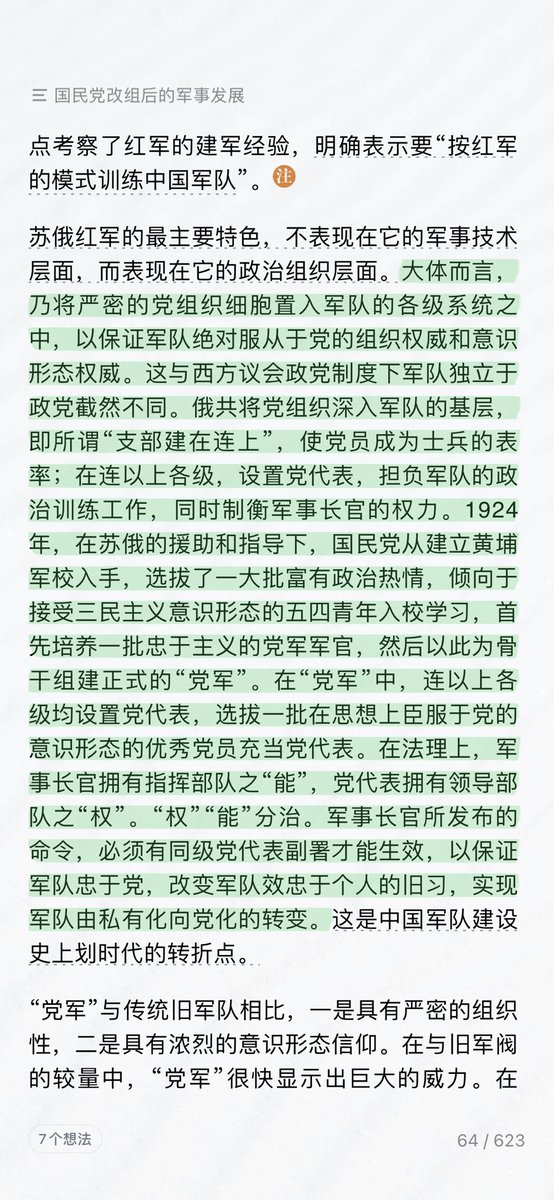 三 国民党改组后的军事发展

点考察了红军的建军经验，明确表示要“按红军的模式训练中国军队”。注

苏俄红军的最主要特色，不表现在它的军事技术层面，而表现在它的政治组织层面。大体而言，乃将严密的党组织细胞置入军队的各级系统之中，以保证军队绝对服从于党的组织权威和意识形态权威。这与西方议会政党制度下军队独立于政党截然不同。俄共将党组织深入军队的基层，即所谓“支部建在连上”，使党员成为士兵的表率；在连以上各级，设置党代表，担负军队的政治训练工作，同时制衡军事长官的权力。1924年，在苏俄的援助和指导下，国民党从建立黄埔军校入手，选拔了一大批富有政治热情，倾向于接受三民主义意识形态的五四青年入校学习，首先培养一批忠于主义的党军军官，然后以此为骨干组建正式的“党军”。在“党军”中，连以上各级均设置党代表，选拔一批在思想上臣服于党的意识形态的优秀党员充当党代表。在法理上，军事长官拥有指挥部队之“能”，党代表拥有领导部队之“权”。“权”“能”分治。军事长官所发布的命令，必须有同级党代表副署才能生效，以保证军队忠于党，改变军队效忠于个人的旧习，实现军队由私有化向党化的转变。这是中国军队建设史上划时代的转折点。

“党军”与传统旧军队相比，一是具有严密的组织性，二是具有浓烈的意识形态信仰。在与旧军阀的较量中，“党军”很快显示出巨大的威力。在

7个想法

64 / 623